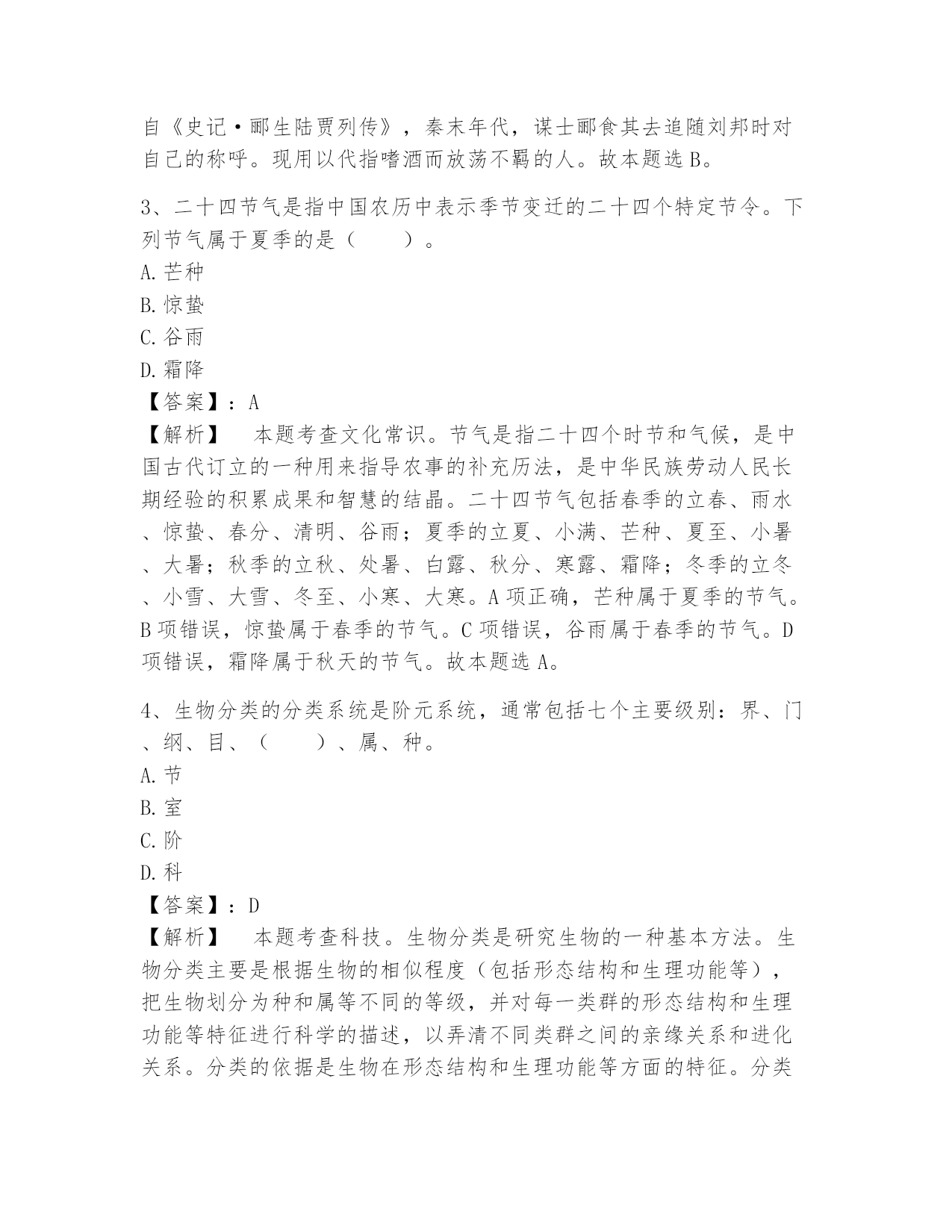 自《史记·郦生陆贾列传》，秦末年代，谋士郦食其去追随刘邦时对自己的称呼。现用以代指嗜酒而放荡不羁的人。故本题选 B。

3、二十四节气是指中国农历中表示季节变迁的二十四个特定节令。下列节气属于夏季的是（　　）。
A. 芒种
B. 惊蛰
C. 谷雨
D. 霜降
【答案】：A
【解析】　本题考查文化常识。节气是指二十四个时节和气候，是中国古代订立的一种用来指导农事的补充历法，是中华民族劳动人民长期经验的积累成果和智慧的结晶。二十四节气包括春季的立春、雨水、惊蛰、春分、清明、谷雨；夏季的立夏、小满、芒种、夏至、小暑、大暑；秋季的立秋、处暑、白露、秋分、寒露、霜降；冬季的立冬、小雪、大雪、冬至、小寒、大寒。A 项正确，芒种属于夏季的节气。B 项错误，惊蛰属于春季的节气。C 项错误，谷雨属于春季的节气。D 项错误，霜降属于秋天的节气。故本题选 A。

4、生物分类的分类系统是阶元系统，通常包括七个主要级别：界、门、纲、目、（　　）、属、种。
A. 节
B. 室
C. 阶
D. 科
【答案】：D
【解析】　本题考查科技。生物分类是研究生物的一种基本方法。生物分类主要是根据生物的相似程度（包括形态结构和生理功能等），把生物划分为种和属等不同的等级，并对每一类群的形态结构和生理功能等特征进行科学的描述，以弄清不同类群之间的亲缘关系和进化关系。分类的依据是生物在形态结构和生理功能等方面的特征。分类